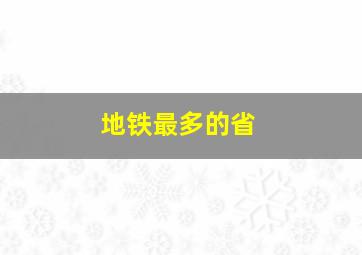 地铁最多的省